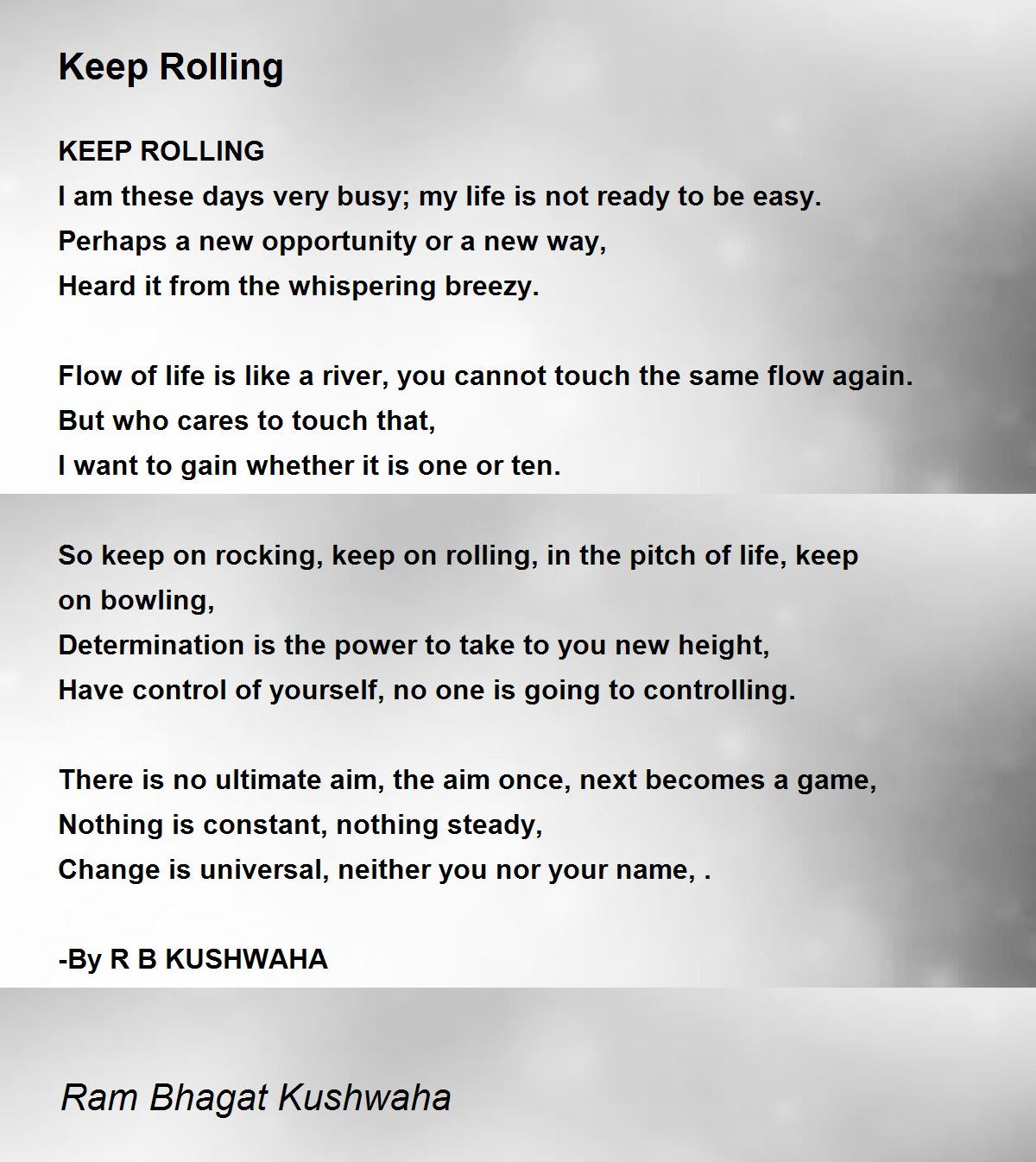 Keep Rolling

KEEP ROLLING
I am these days very busy; my life is not ready to be easy.
Perhaps a new opportunity or a new way,
Heard it from the whispering breezy.

Flow of life is like a river, you cannot touch the same flow again.
But who cares to touch that,
I want to gain whether it is one or ten.

So keep on rocking, keep on rolling, in the pitch of life, keep on bowling,
Determination is the power to take to you new height,
Have control of yourself, no one is going to controlling.

There is no ultimate aim, the aim once, next becomes a game,
Nothing is constant, nothing steady,
Change is universal, neither you nor your name, .

-By R B KUSHWAHA

Ram Bhagat Kushwaha